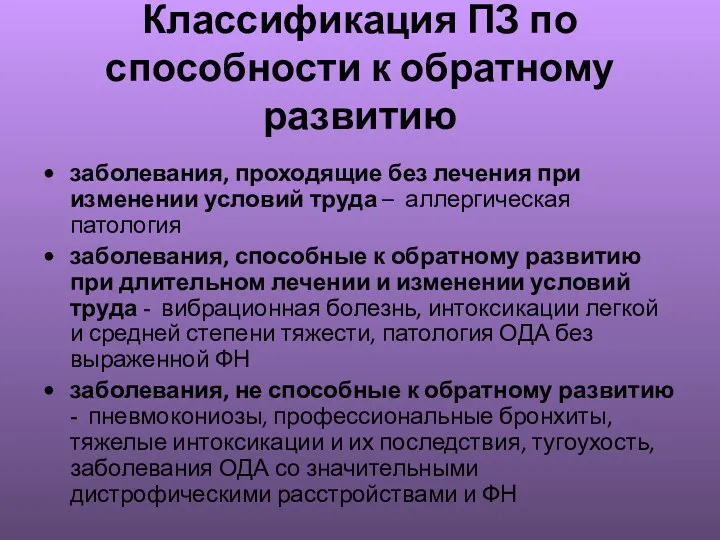 Классификация ПЗ по способности к обратному развитию

• заболевания, проходящие без лечения при изменении условий труда – аллергическая патология

• заболевания, способные к обратному развитию при длительном лечении и изменении условий труда - вибрационная болезнь, интоксикации легкой и средней степени тяжести, патология ОДА без выраженной ФН

• заболевания, не способные к обратному развитию - пневмокониозы, профессиональные бронхиты, тяжелые интоксикации и их последствия, тугоухость, заболевания ОДА со значительными дистрофическими расстройствами и ФН